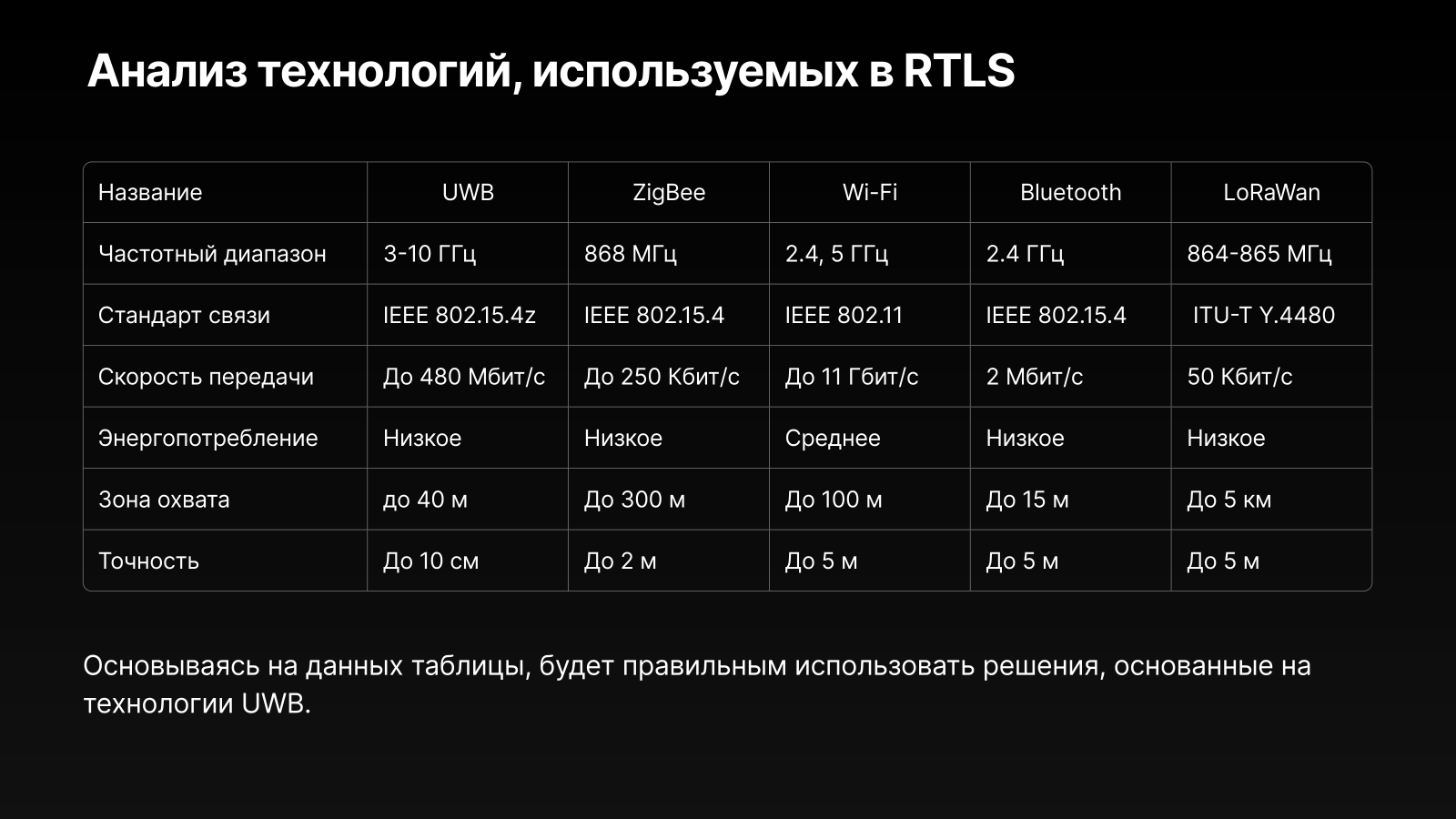 Анализ технологий, используемых в RTLS

| Название | UWB | ZigBee | Wi-Fi | Bluetooth | LoRaWan |
|---|---|---|---|---|---|
| Частотный диапазон | 3-10 ГГц | 868 МГц | 2.4, 5 ГГц | 2.4 ГГц | 864-865 МГц |
| Стандарт связи | IEEE 802.15.4z | IEEE 802.15.4 | IEEE 802.11 | IEEE 802.15.4 | ITU-T Y.4480 |
| Скорость передачи | До 480 Мбит/с | До 250 Кбит/с | До 11 Гбит/с | 2 Мбит/с | 50 Кбит/с |
| Энергопотребление | Низкое | Низкое | Среднее | Низкое | Низкое |
| Зона охвата | до 40 м | До 300 м | До 100 м | До 15 м | До 5 км |
| Точность | До 10 см | До 2 м | До 5 м | До 5 м | До 5 м |

Основываясь на данных таблицы, будет правильным использовать решения, основанные на технологии UWB.